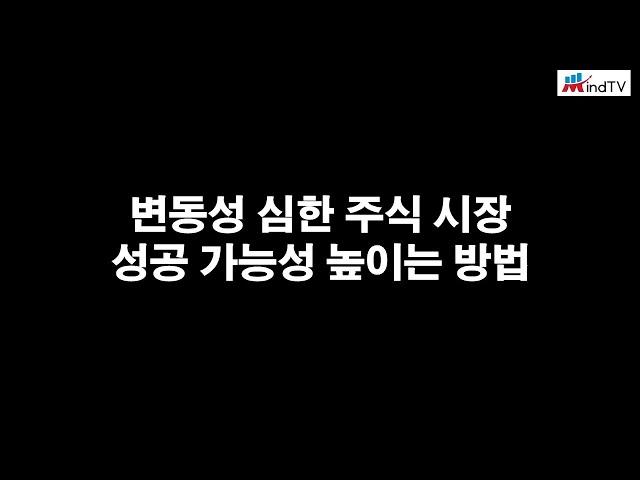 MindTV

변동성 심한 주식 시장
성공 가능성 높이는 방법